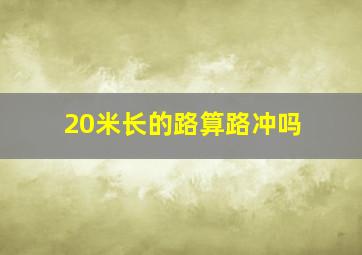 20米长的路算路冲吗